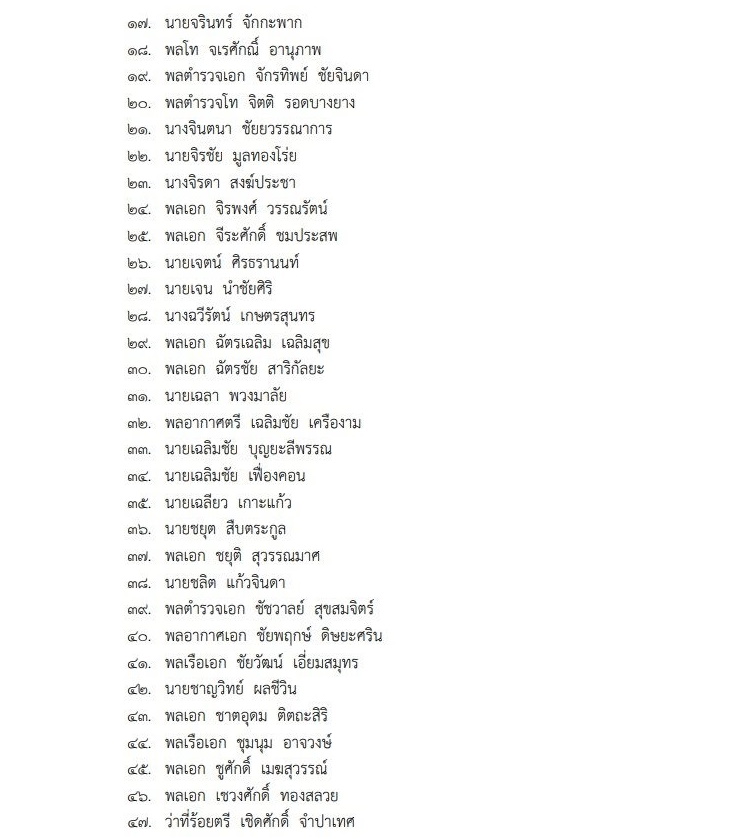 ๑๗. นายจรินทร์ จักกะพาก
๑๘. พลโท จเรศักณิ์ อานุภาพ
๑๙. พลตำรวจเอก จักรทิพย์ ชัยจินดา
๒๐. พลตำรวจโท จิตติ รอดบางยาง
๒๑. นางจินตนา ชัยยวรรณาการ
๒๒. นายจิรชัย มูลทองโร่ย
๒๓. นางจิรดา สงฆ์ประชา
๒๔. พลเอก จิรพงศ์ วรรณรัตน์
๒๕. พลเอก จีระศักดิ์ ชมประสพ
๒๖. นายเจตน์ ศิรธรานนท์
๒๗. นายเจน นำชัยศิริ
๒๘. นางฉวีรัตน์ เกษตรสุนทร
๒๙. พลเอก ฉัตรเฉลิม เฉลิมสุข
๓๐. พลเอก ฉัตรชัย สาริกัลยะ
๓๑. นายเฉลา พวงมาลัย
๓๒. พลอากาศตรี เฉลิมชัย เครืองาม
๓๓. นายเฉลิมชัย บุญยะลีพรรณ
๓๔. นายเฉลิมชัย เฟื่องคอน
๓๕. นายเฉลียว เกาะแก้ว
๓๖. นายชยุต สืบตระกูล
๓๗. พลเอก ชยุติ สุวรรณมาศ
๓๘. นายชลิต แก้วจินดา
๓๙. พลตำรวจเอก ชัชวาลย์ สุขสมจิตร์
๔๐. พลอากาศเอก ชัยพฤกษ์ ดิษยะศริน
๔๑. พลเรือเอก ชัยวัฒน์ เอี่ยมสมุทร
๔๒. นายชาญวิทย์ ผลชีวิน
๔๓. พลเอก ชาตอุดม ติตถะสิริ
๔๔. พลเรือเอก ชุมนุม อาจวงษ์
๔๕. พลเอก ชูศักดิ์ เมฆสุวรรณ์
๔๖. พลเอก เชวงศักดิ์ ทองสลวย
๔๗. ว่าที่ร้อยตรี เชิดศักดิ์ จำปาเทศ